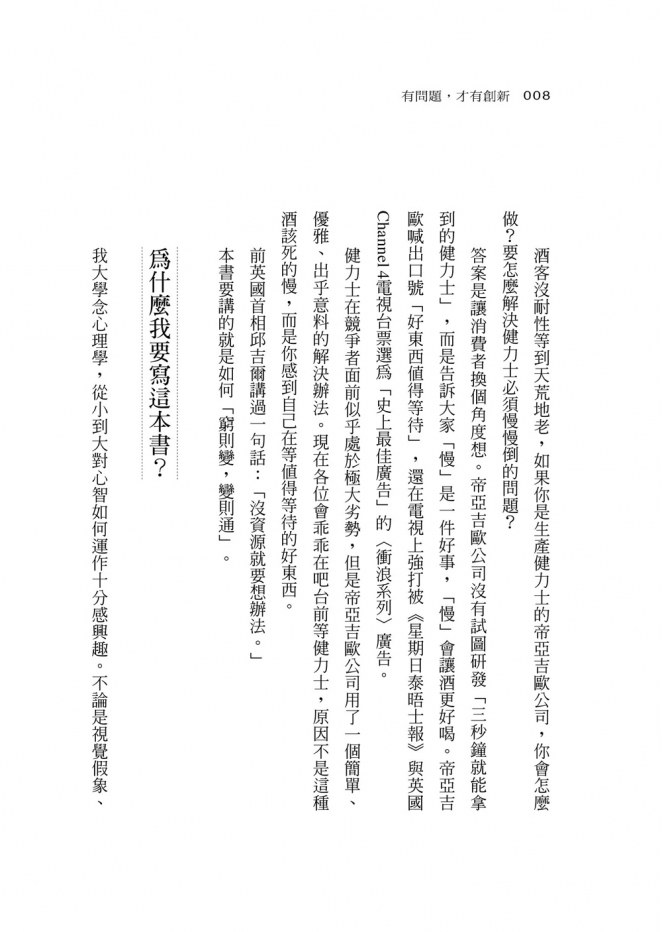 有問題，才有創新　008

酒客沒耐性等到天荒地老，如果你是生產健力士的帝亞吉歐公司，你會怎麼做？要怎麼解決健力士必須慢慢倒的問題？

答案是讓消費者換個角度想。帝亞吉歐公司沒有試圖研發「三秒鐘就能拿到的健力士」，而是告訴大家「慢」是一件好事，「慢」會讓酒更好喝。帝亞吉歐喊出口號「好東西值得等待」，還在電視上強打被《星期日泰晤士報》與英國Channel 4電視台票選爲「史上最佳廣告」的〈衝浪系列〉廣告。

健力士在競爭者面前似乎處於極大劣勢，但是帝亞吉歐公司用了一個簡單、優雅、出乎意料的解決辦法。現在各位會乖乖在吧台前等健力士，原因不是這種酒該死的慢，而是你感到自己在等值得等待的好東西。

前英國首相邱吉爾講過一句話：「沒資源就要想辦法。」

本書要講的就是如何「窮則變，變則通」。

爲什麼我要寫這本書？

我大學念心理學，從小到大對心智如何運作十分感興趣。不論是視覺假象、